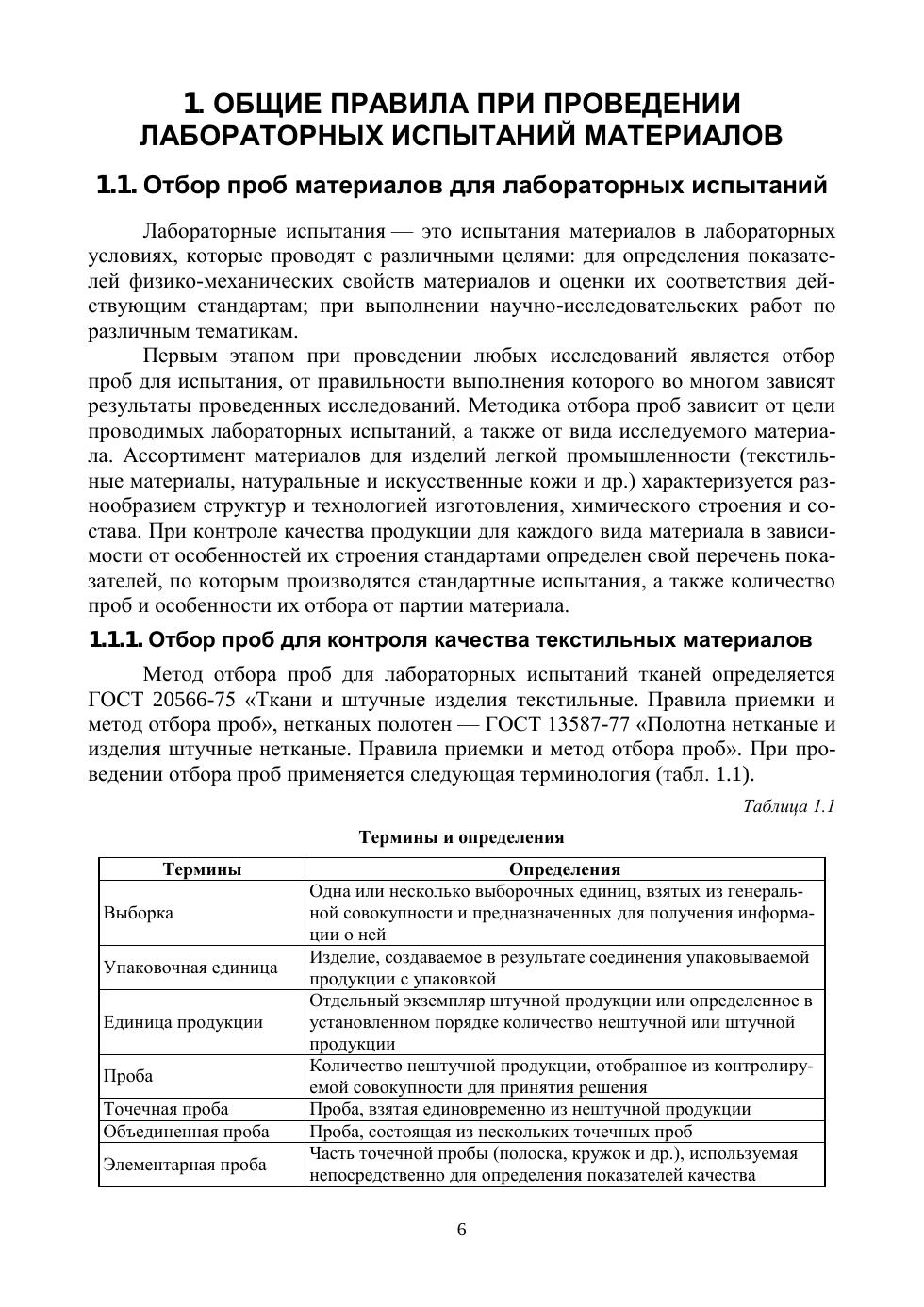 1. ОБЩИЕ ПРАВИЛА ПРИ ПРОВЕДЕНИИ ЛАБОРАТОРНЫХ ИСПЫТАНИЙ МАТЕРИАЛОВ

1.1. Отбор проб материалов для лабораторных испытаний

Лабораторные испытания — это испытания материалов в лабораторных условиях, которые проводят с различными целями: для определения показателей физико-механических свойств материалов и оценки их соответствия действующим стандартам; при выполнении научно-исследовательских работ по различным тематикам.

Первым этапом при проведении любых исследований является отбор проб для испытания, от правильности выполнения которого во многом зависят результаты проведенных исследований. Методика отбора проб зависит от цели проводимых лабораторных испытаний, а также от вида исследуемого материала. Ассортимент материалов для изделий легкой промышленности (текстильные материалы, натуральные и искусственные кожи и др.) характеризуется разнообразием структур и технологией изготовления, химического строения и состава. При контроле качества продукции для каждого вида материала в зависимости от особенностей их строения стандартами определен свой перечень показателей, по которым производятся стандартные испытания, а также количество проб и особенности их отбора от партии материала.

1.1.1. Отбор проб для контроля качества текстильных материалов

Метод отбора проб для лабораторных испытаний тканей определяется ГОСТ 20566-75 «Ткани и штучные изделия текстильные. Правила приемки и метод отбора проб», нетканых полотен — ГОСТ 13587-77 «Полотна нетканые и изделия штучные нетканые. Правила приемки и метод отбора проб». При проведении отбора проб применяется следующая терминология (табл. 1.1).

Таблица 1.1

Термины и определения

| Термины | Определения |
|---|---|
| Выборка | Одна или несколько выборочных единиц, взятых из генеральной совокупности и предназначенных для получения информации о ней |
| Упаковочная единица | Изделие, создаваемое в результате соединения упаковываемой продукции с упаковкой |
| Единица продукции | Отдельный экземпляр штучной продукции или определенное в установленном порядке количество нештучной или штучной продукции |
| Проба | Количество нештучной продукции, отобранное из контролируемой совокупности для принятия решения |
| Точечная проба | Проба, взятая единовременно из нештучной продукции |
| Объединенная проба | Проба, состоящая из нескольких точечных проб |
| Элементарная проба | Часть точечной пробы (полоска, кружок и др.), используемая непосредственно для определения показателей качества |

6